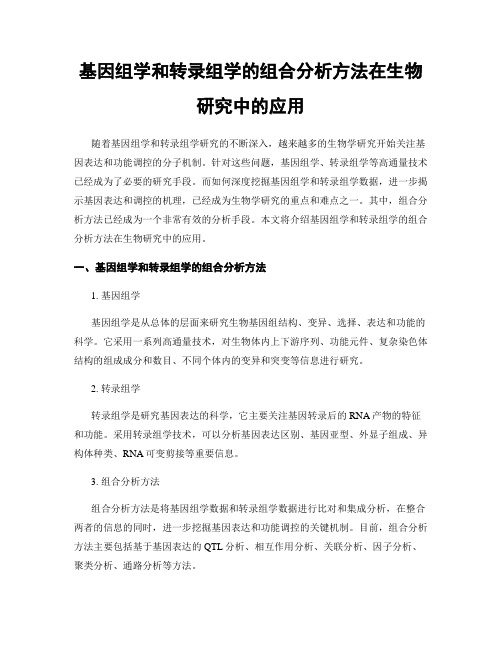 基因组学和转录组学的组合分析方法在生物研究中的应用

随着基因组学和转录组学研究的不断深入，越来越多的生物学研究开始关注基因表达和功能调控的分子机制。针对这些问题，基因组学、转录组学等高通量技术已经成为了必要的研究手段。而如何深度挖掘基因组学和转录组学数据，进一步揭示基因表达和调控的机理，已经成为生物学研究的重点和难点之一。其中，组合分析方法已经成为一个非常有效的分析手段。本文将介绍基因组学和转录组学的组合分析方法在生物研究中的应用。

一、基因组学和转录组学的组合分析方法

1. 基因组学

基因组学是从总体的层面来研究生物基因组结构、变异、选择、表达和功能的科学。它采用一系列高通量技术，对生物体内上下游序列、功能元件、复杂染色体结构的组成成分和数目、不同个体内的变异和突变等信息进行研究。

2. 转录组学

转录组学是研究基因表达的科学，它主要关注基因转录后的 RNA 产物的特征和功能。采用转录组学技术，可以分析基因表达区别、基因亚型、外显子组成、异构体种类、RNA 可变剪接等重要信息。

3. 组合分析方法

组合分析方法是将基因组学数据和转录组学数据进行比对和集成分析，在整合两者的信息的同时，进一步挖掘基因表达和功能调控的关键机制。目前，组合分析方法主要包括基于基因表达的 QTL 分析、相互作用分析、关联分析、因子分析、聚类分析、通路分析等方法。